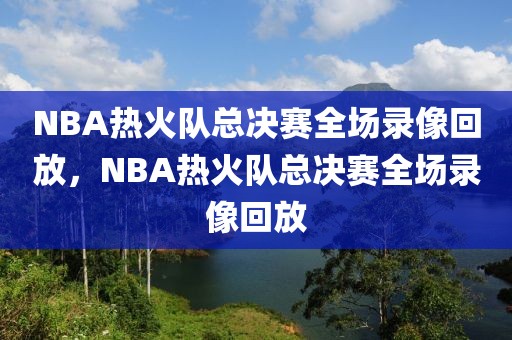 NBA热火队总决赛全场录像回放，NBA热火队总决赛全场录像回放